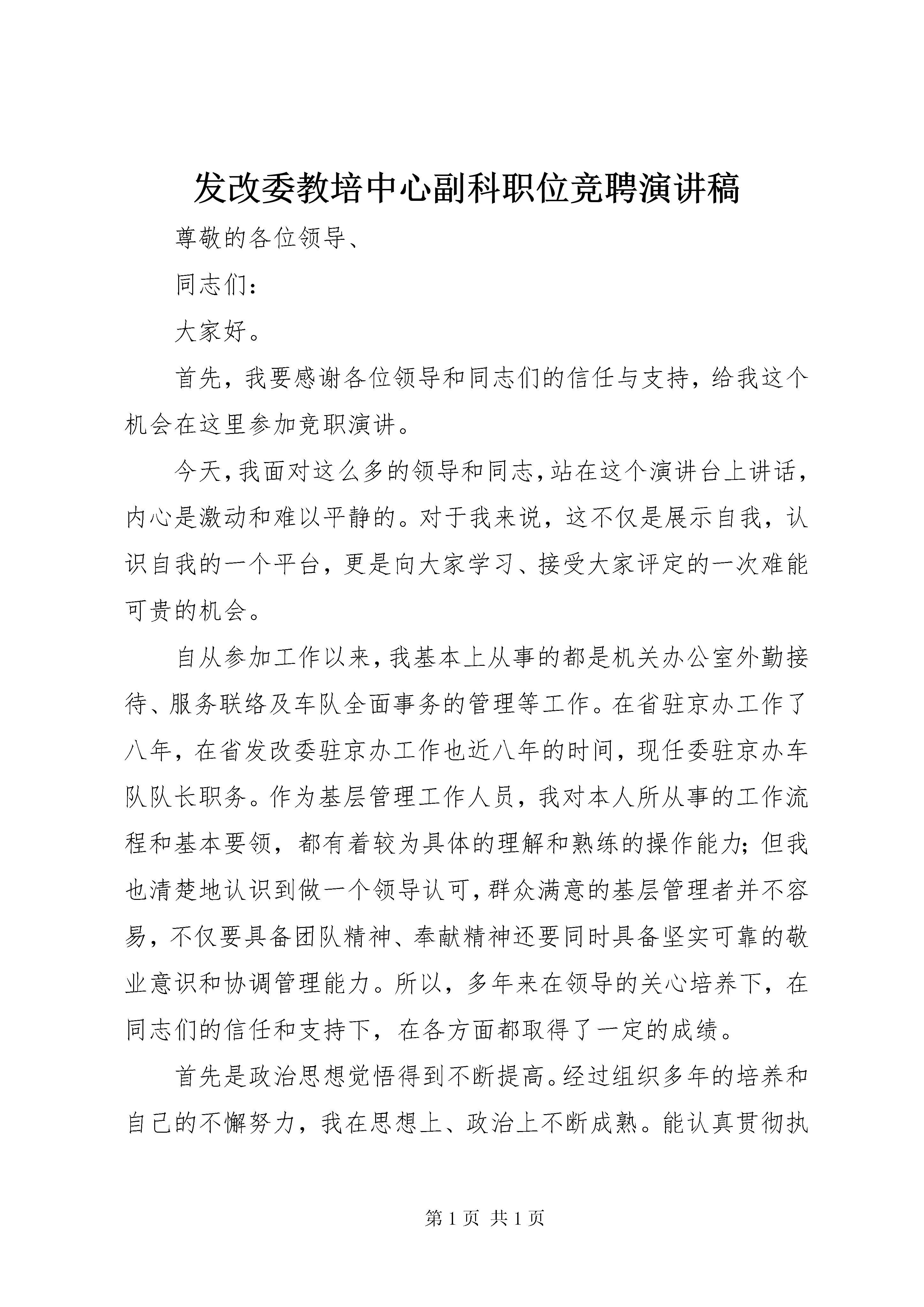 发改委教培中心副科职位竞聘演讲稿

尊敬的各位领导、

同志们：

大家好。

首先，我要感谢各位领导和同志们的信任与支持，给我这个机会在这里参加竞职演讲。

今天，我面对这么多的领导和同志，站在这个演讲台上讲话，内心是激动和难以平静的。对于我来说，这不仅是展示自我，认识自我的一个平台，更是向大家学习、接受大家评定的一次难能可贵的机会。

自从参加工作以来，我基本上从事的都是机关办公室外勤接待、服务联络及车队全面事务的管理等工作。在省驻京办工作了八年，在省发改委驻京办工作也近八年的时间，现任委驻京办车队队长职务。作为基层管理工作人员，我对本人所从事的工作流程和基本要领，都有着较为具体的理解和熟练的操作能力；但我也清楚地认识到做一个领导认可，群众满意的基层管理者并不容易，不仅要具备团队精神、奉献精神还要同时具备坚实可靠的敬业意识和协调管理能力。所以，多年来在领导的关心培养下，在同志们的信任和支持下，在各方面都取得了一定的成绩。

首先是政治思想觉悟得到不断提高。经过组织多年的培养和自己的不懈努力，我在思想上、政治上不断成熟。能认真贯彻执

第 1 页 共 1 页